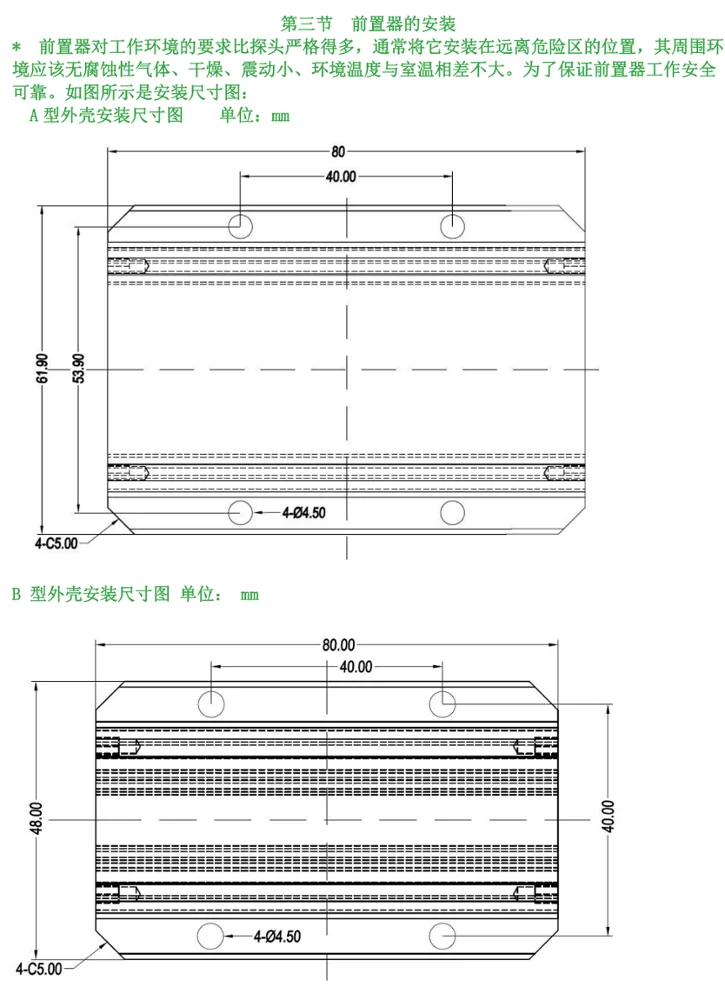 第三节　前置器的安装

＊ 前置器对工作环境的要求比探头严格得多，通常将它安装在远离危险区的位置，其周围环境应该无腐蚀性气体、干燥、震动小、环境温度与室温相差不大。为了保证前置器工作安全可靠。如图所示是安装尺寸图：

A 型外壳安装尺寸图　　单位：mm

80

40.00

61.90

53.90

4-Ø4.50

4-C5.00

B 型外壳安装尺寸图 单位： mm

80.00

40.00

48.00

40.00

4-Ø4.50

4-C5.00